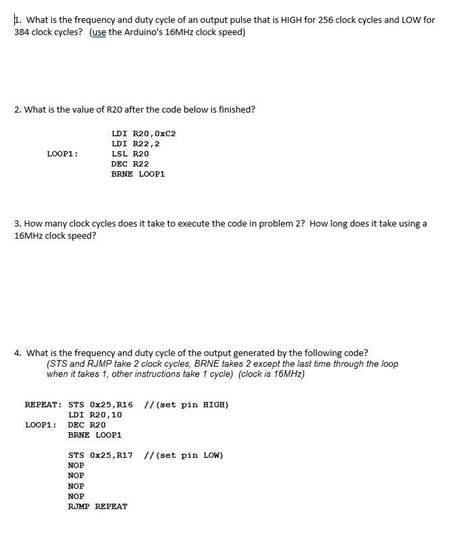 1. What is the frequency and duty cycle of an output pulse that is HIGH for 256 clock cycles and LOW for 384 clock cycles? (use the Arduino's 16MHz clock speed)

2. What is the value of R20 after the code below is finished?

LDI R20,0xC2
LDI R22,2
LOOP1: LSL R20
DEC R22
BRNE LOOP1

3. How many clock cycles does it take to execute the code in problem 2? How long does it take using a 16MHz clock speed?

4. What is the frequency and duty cycle of the output generated by the following code?
(STS and RJMP take 2 clock cycles, BRNE takes 2 except the last time through the loop when it takes 1, other instructions take 1 cycle) (clock is 16MHz)

REPEAT: STS 0x25,R16 //(set pin HIGH)
LDI R20,10
LOOP1: DEC R20
BRNE LOOP1

STS 0x25,R17 //(set pin LOW)
NOP
NOP
NOP
NOP
RJMP REPEAT